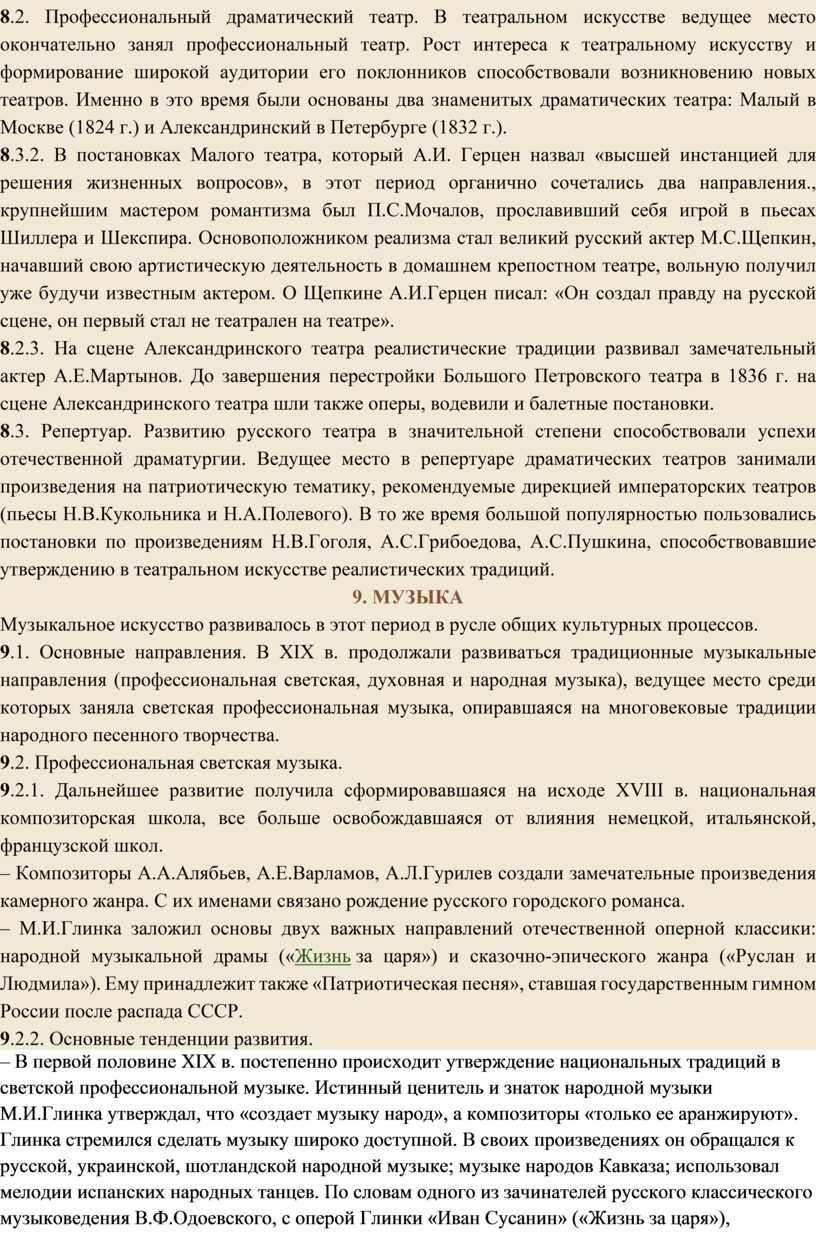 8.2. Профессиональный драматический театр. В театральном искусстве ведущее место окончательно занял профессиональный театр. Рост интереса к театральному искусству и формирование широкой аудитории его поклонников способствовали возникновению новых театров. Именно в это время были основаны два знаменитых драматических театра: Малый в Москве (1824 г.) и Александринский в Петербурге (1832 г.).

8.3.2. В постановках Малого театра, который А.И. Герцен назвал «высшей инстанцией для решения жизненных вопросов», в этот период органично сочетались два направления., крупнейшим мастером романтизма был П.С.Мочалов, прославивший себя игрой в пьесах Шиллера и Шекспира. Основоположником реализма стал великий русский актер М.С.Щепкин, начавший свою артистическую деятельность в домашнем крепостном театре, вольную получил уже будучи известным актером. О Щепкине А.И.Герцен писал: «Он создал правду на русской сцене, он первый стал не театрален на театре».

8.2.3. На сцене Александринского театра реалистические традиции развивал замечательный актер А.Е.Мартынов. До завершения перестройки Большого Петровского театра в 1836 г. на сцене Александринского театра шли также оперы, водевили и балетные постановки.

8.3. Репертуар. Развитию русского театра в значительной степени способствовали успехи отечественной драматургии. Ведущее место в репертуаре драматических театров занимали произведения на патриотическую тематику, рекомендуемые дирекцией императорских театров (пьесы Н.В.Кукольника и Н.А.Полевого). В то же время большой популярностью пользовались постановки по произведениям Н.В.Гоголя, А.С.Грибоедова, А.С.Пушкина, способствовавшие утверждению в театральном искусстве реалистических традиций.

9. МУЗЫКА

Музыкальное искусство развивалось в этот период в русле общих культурных процессов.

9.1. Основные направления. В XIX в. продолжали развиваться традиционные музыкальные направления (профессиональная светская, духовная и народная музыка), ведущее место среди которых заняла светская профессиональная музыка, опиравшаяся на многовековые традиции народного песенного творчества.

9.2. Профессиональная светская музыка.

9.2.1. Дальнейшее развитие получила сформировавшаяся на исходе XVIII в. национальная композиторская школа, все больше освобождавшаяся от влияния немецкой, итальянской, французской школ.

– Композиторы А.А.Алябьев, А.Е.Варламов, А.Л.Гурилев создали замечательные произведения камерного жанра. С их именами связано рождение русского городского романса.

– М.И.Глинка заложил основы двух важных направлений отечественной оперной классики: народной музыкальной драмы («Жизнь за царя») и сказочно-эпического жанра («Руслан и Людмила»). Ему принадлежит также «Патриотическая песня», ставшая государственным гимном России после распада СССР.

9.2.2. Основные тенденции развития.

– В первой половине XIX в. постепенно происходит утверждение национальных традиций в светской профессиональной музыке. Истинный ценитель и знаток народной музыки М.И.Глинка утверждал, что «создает музыку народ», а композиторы «только ее аранжируют». Глинка стремился сделать музыку широко доступной. В своих произведениях он обращался к русской, украинской, шотландской народной музыке; музыке народов Кавказа; использовал мелодии испанских народных танцев. По словам одного из зачинателей русского классического музыковедения В.Ф.Одоевского, с оперой Глинки «Иван Сусанин» («Жизнь за царя»),